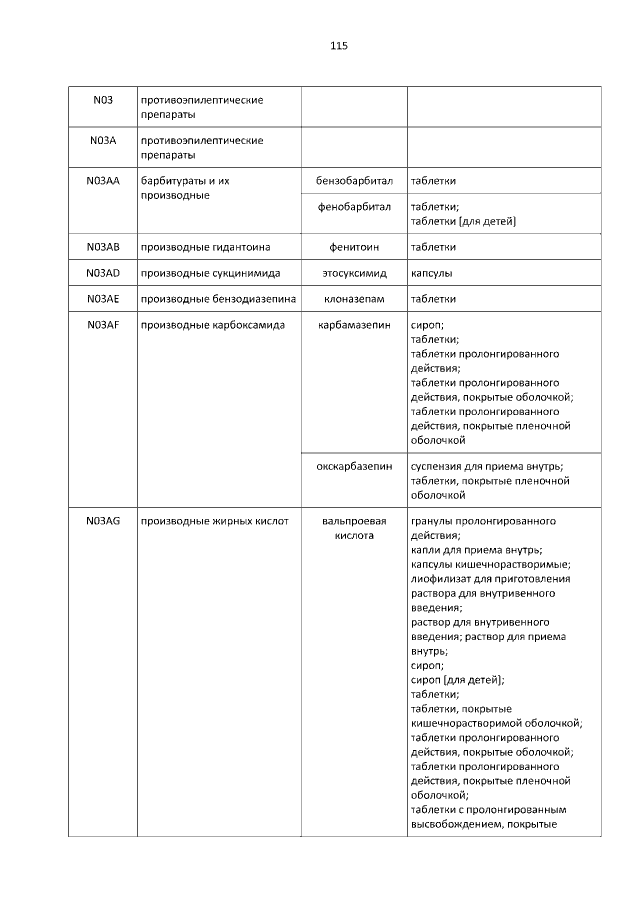 115

| | | | |
|---|---|---|---|
| N03 | противоэпилептические препараты | | |
| N03A | противоэпилептические препараты | | |
| N03AA | барбитураты и их производные | бензобарбитал | таблетки |
| | | фенобарбитал | таблетки; таблетки [для детей] |
| N03AB | производные гидантоина | фенитоин | таблетки |
| N03AD | производные сукцинимида | этосуксимид | капсулы |
| N03AE | производные бензодиазепина | клоназепам | таблетки |
| N03AF | производные карбоксамида | карбамазепин | сироп; таблетки; таблетки пролонгированного действия; таблетки пролонгированного действия, покрытые оболочкой; таблетки пролонгированного действия, покрытые пленочной оболочкой |
| | | окскарбазепин | суспензия для приема внутрь; таблетки, покрытые пленочной оболочкой |
| N03AG | производные жирных кислот | вальпроевая кислота | гранулы пролонгированного действия; капли для приема внутрь; капсулы кишечнорастворимые; лиофилизат для приготовления раствора для внутривенного введения; раствор для внутривенного введения; раствор для приема внутрь; сироп; сироп [для детей]; таблетки; таблетки, покрытые кишечнорастворимой оболочкой; таблетки пролонгированного действия, покрытые оболочкой; таблетки пролонгированного действия, покрытые пленочной оболочкой; таблетки с пролонгированным высвобождением, покрытые |